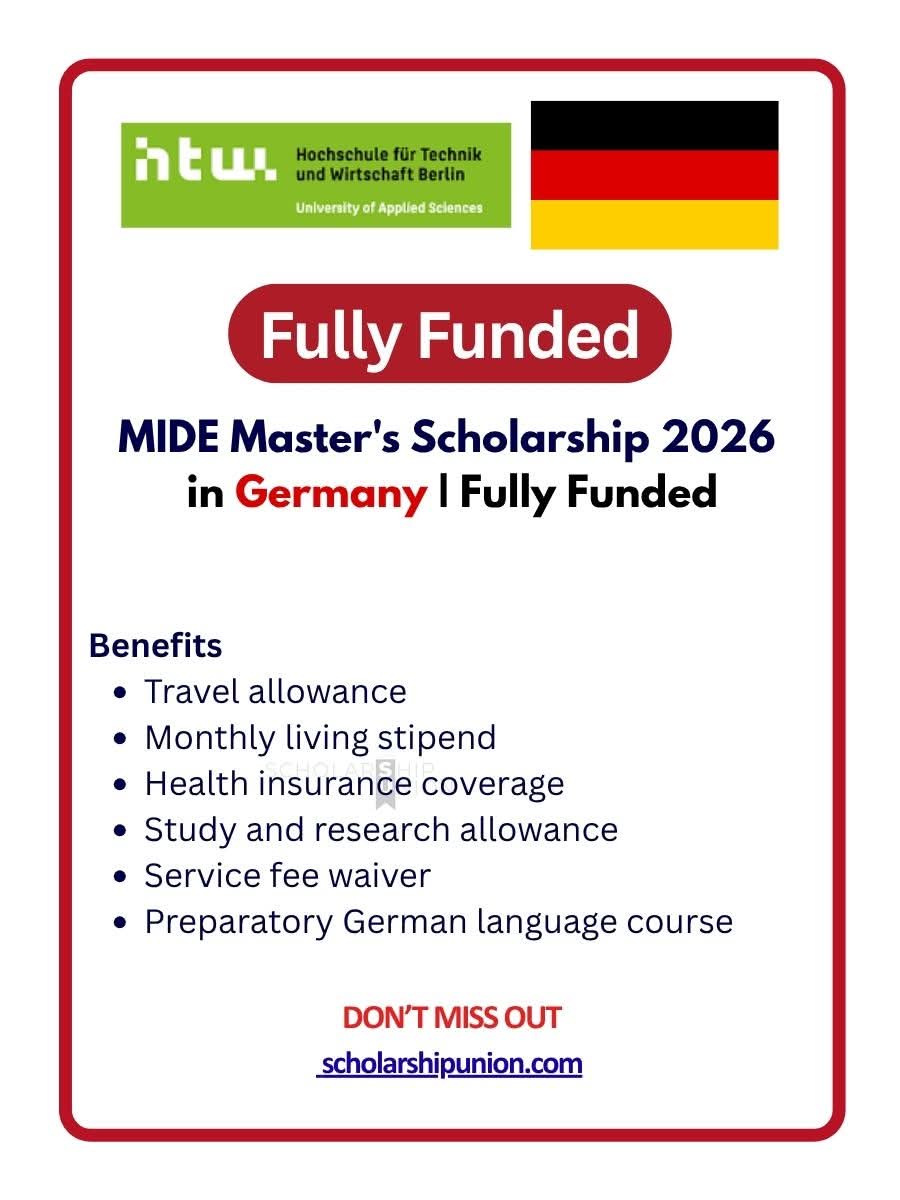 htw. Hochschule für Technik und Wirtschaft Berlin
University of Applied Sciences

Fully Funded

MIDE Master's Scholarship 2026 in Germany | Fully Funded

Benefits
- Travel allowance
- Monthly living stipend
- Health insurance coverage
- Study and research allowance
- Service fee waiver
- Preparatory German language course

SCHOLARSHIP

DON'T MISS OUT
scholarshipunion.com